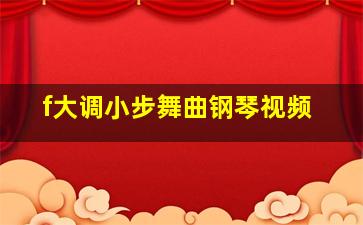 f大调小步舞曲钢琴视频